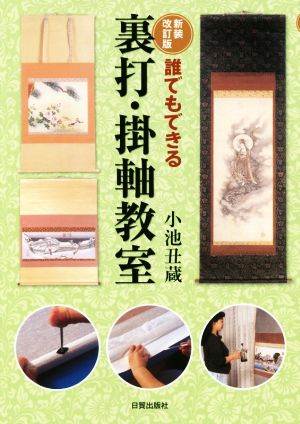 新装改訂版

誰でもできる

裏打・掛軸教室

小池丑蔵

日貿出版社